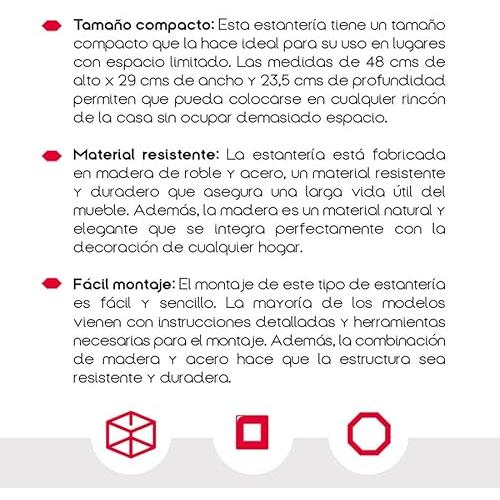 Tamaño compacto: Esta estantería tiene un tamaño compacto que la hace ideal para su uso en lugares con espacio limitado. Las medidas de 48 cms de alto x 29 cms de ancho y 23,5 cms de profundidad permiten que pueda colocarse en cualquier rincón de la casa sin ocupar demasiado espacio.

Material resistente: La estantería está fabricada en madera de roble y acero, un material resistente y duradero que asegura una larga vida útil del mueble. Además, la madera es un material natural y elegante que se integra perfectamente con la decoración de cualquier hogar.

Fácil montaje: El montaje de este tipo de estantería es fácil y sencillo. La mayoría de los modelos vienen con instrucciones detalladas y herramientas necesarias para el montaje. Además, la combinación de madera y acero hace que la estructura sea resistente y duradera.